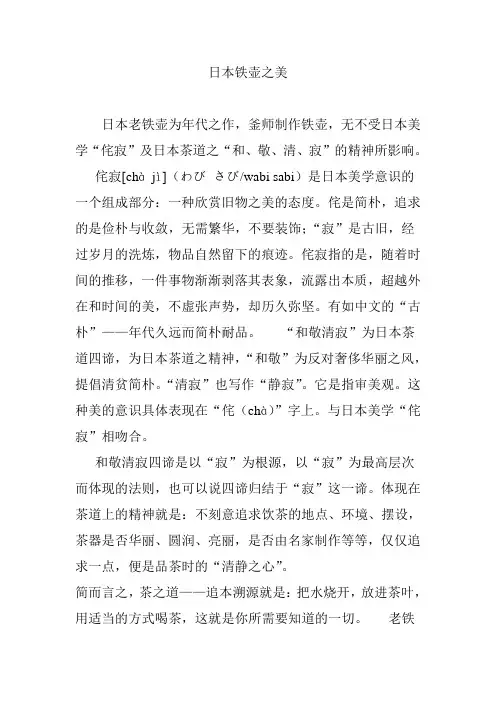 日本铁壶之美

日本老铁壶为年代之作，釜师制作铁壶，无不受日本美学“侘寂”及日本茶道之“和、敬、清、寂”的精神所影响。

侘寂[chà jì]（わび さび/wabi sabi）是日本美学意识的一个组成部分：一种欣赏旧物之美的态度。侘是简朴，追求的是俭朴与收敛，无需繁华，不要装饰；“寂”是古旧，经过岁月的洗炼，物品自然留下的痕迹。侘寂指的是，随着时间的推移，一件事物渐渐剥落其表象，流露出本质，超越外在和时间的美，不虚张声势，却历久弥坚。有如中文的“古朴”——年代久远而简朴耐品。　“和敬清寂”为日本茶道四谛，为日本茶道之精神，“和敬”为反对奢侈华丽之风，提倡清贫简朴。“清寂”也写作“静寂”。它是指审美观。这种美的意识具体表现在“侘（chà）”字上。与日本美学“侘寂”相吻合。

和敬清寂四谛是以“寂”为根源，以“寂”为最高层次而体现的法则，也可以说四谛归结于“寂”这一谛。体现在茶道上的精神就是：不刻意追求饮茶的地点、环境、摆设，茶器是否华丽、圆润、亮丽，是否由名家制作等等，仅仅追求一点，便是品茶时的“清静之心”。

简而言之，茶之道——追本溯源就是：把水烧开，放进茶叶，用适当的方式喝茶，这就是你所需要知道的一切。　老铁